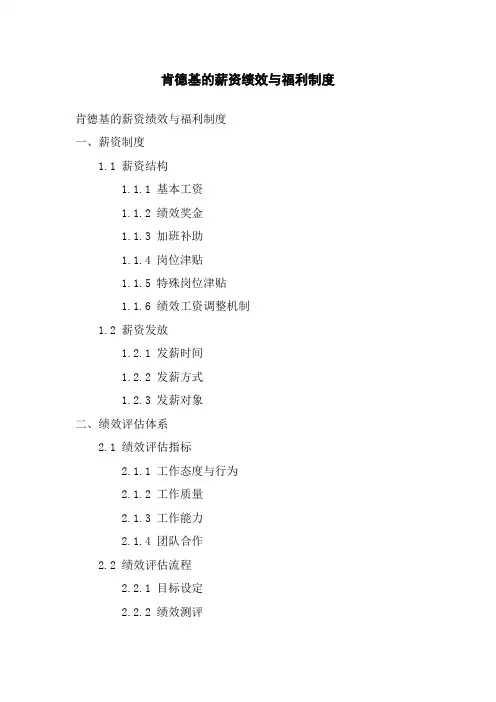 肯德基的薪资绩效与福利制度

肯德基的薪资绩效与福利制度

一、薪资制度

1.1 薪资结构

1.1.1 基本工资

1.1.2 绩效奖金

1.1.3 加班补助

1.1.4 岗位津贴

1.1.5 特殊岗位津贴

1.1.6 绩效工资调整机制

1.2 薪资发放

1.2.1 发薪时间

1.2.2 发薪方式

1.2.3 发薪对象

二、绩效评估体系

2.1 绩效评估指标

2.1.1 工作态度与行为

2.1.2 工作质量

2.1.3 工作能力

2.1.4 团队合作

2.2 绩效评估流程

2.2.1 目标设定

2.2.2 绩效测评